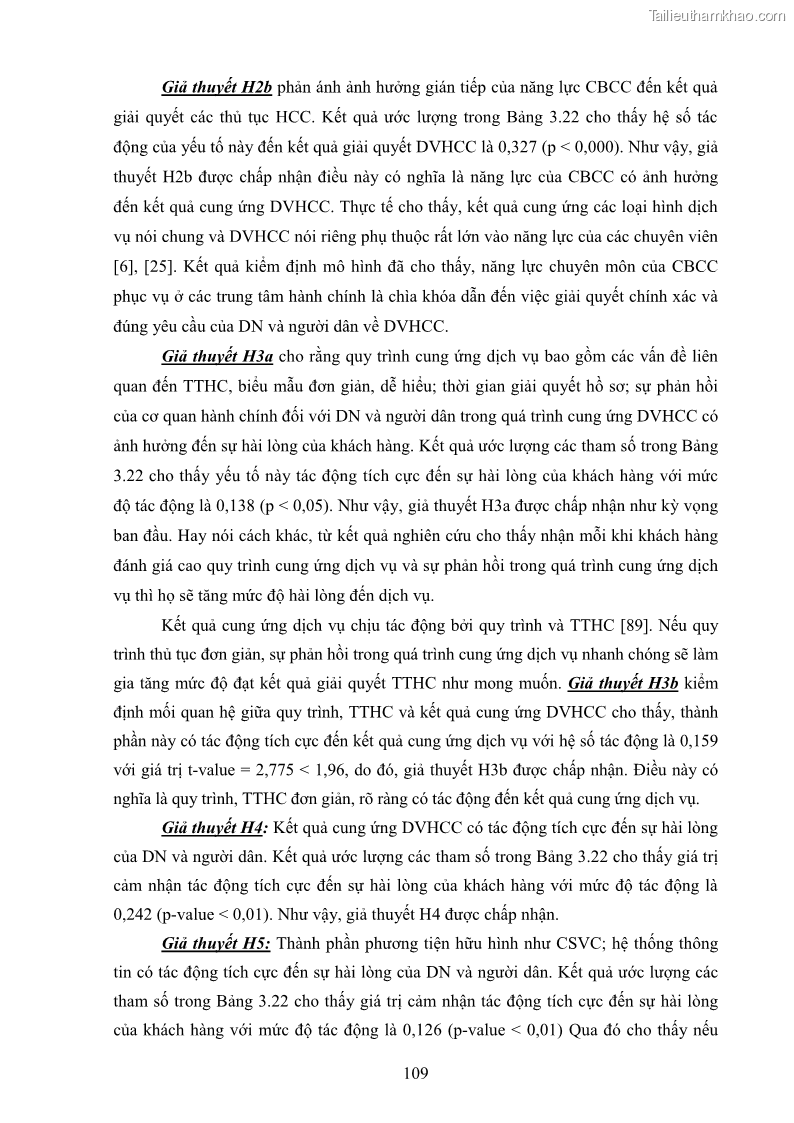 Tailieuthamkhao.com

Giả thuyết H2b phản ánh ảnh hưởng gián tiếp của năng lực CBCC đến kết quả giải quyết các thủ tục HCC. Kết quả ước lượng trong Bảng 3.22 cho thấy hệ số tác động của yếu tố này đến kết quả giải quyết DVHCC là 0,327 (p < 0,000). Như vậy, giả thuyết H2b được chấp nhận điều này có nghĩa là năng lực của CBCC có ảnh hưởng đến kết quả cung ứng DVHCC. Thực tế cho thấy, kết quả cung ứng các loại hình dịch vụ nói chung và DVHCC nói riêng phụ thuộc rất lớn vào năng lực của các chuyên viên [6], [25]. Kết quả kiểm định mô hình đã cho thấy, năng lực chuyên môn của CBCC phục vụ ở các trung tâm hành chính là chìa khóa dẫn đến việc giải quyết chính xác và đúng yêu cầu của DN và người dân về DVHCC.

Giả thuyết H3a cho rằng quy trình cung ứng dịch vụ bao gồm các vấn đề liên quan đến TTHC, biểu mẫu đơn giản, dễ hiểu; thời gian giải quyết hồ sơ; sự phản hồi của cơ quan hành chính đối với DN và người dân trong quá trình cung ứng DVHCC có ảnh hưởng đến sự hài lòng của khách hàng. Kết quả ước lượng các tham số trong Bảng 3.22 cho thấy yếu tố này tác động tích cực đến sự hài lòng của khách hàng với mức độ tác động là 0,138 (p < 0,05). Như vậy, giả thuyết H3a được chấp nhận như kỳ vọng ban đầu. Hay nói cách khác, từ kết quả nghiên cứu cho thấy nhận mỗi khi khách hàng đánh giá cao quy trình cung ứng dịch vụ và sự phản hồi trong quá trình cung ứng dịch vụ thì họ sẽ tăng mức độ hài lòng đến dịch vụ.

Kết quả cung ứng dịch vụ chịu tác động bởi quy trình và TTHC [89]. Nếu quy trình thủ tục đơn giản, sự phản hồi trong quá trình cung ứng dịch vụ nhanh chóng sẽ làm gia tăng mức độ đạt kết quả giải quyết TTHC như mong muốn. Giả thuyết H3b kiểm định mối quan hệ giữa quy trình, TTHC và kết quả cung ứng DVHCC cho thấy, thành phần này có tác động tích cực đến kết quả cung ứng dịch vụ với hệ số tác động là 0,159 với giá trị t-value = 2,775 < 1,96, do đó, giả thuyết H3b được chấp nhận. Điều này có nghĩa là quy trình, TTHC đơn giản, rõ ràng có tác động đến kết quả cung ứng dịch vụ.

Giả thuyết H4: Kết quả cung ứng DVHCC có tác động tích cực đến sự hài lòng của DN và người dân. Kết quả ước lượng các tham số trong Bảng 3.22 cho thấy giá trị cảm nhận tác động tích cực đến sự hài lòng của khách hàng với mức độ tác động là 0,242 (p-value < 0,01). Như vậy, giả thuyết H4 được chấp nhận.

Giả thuyết H5: Thành phần phương tiện hữu hình như CSVC; hệ thống thông tin có tác động tích cực đến sự hài lòng của DN và người dân. Kết quả ước lượng các tham số trong Bảng 3.22 cho thấy giá trị cảm nhận tác động tích cực đến sự hài lòng của khách hàng với mức độ tác động là 0,126 (p-value < 0,01) Qua đó cho thấy nếu

109